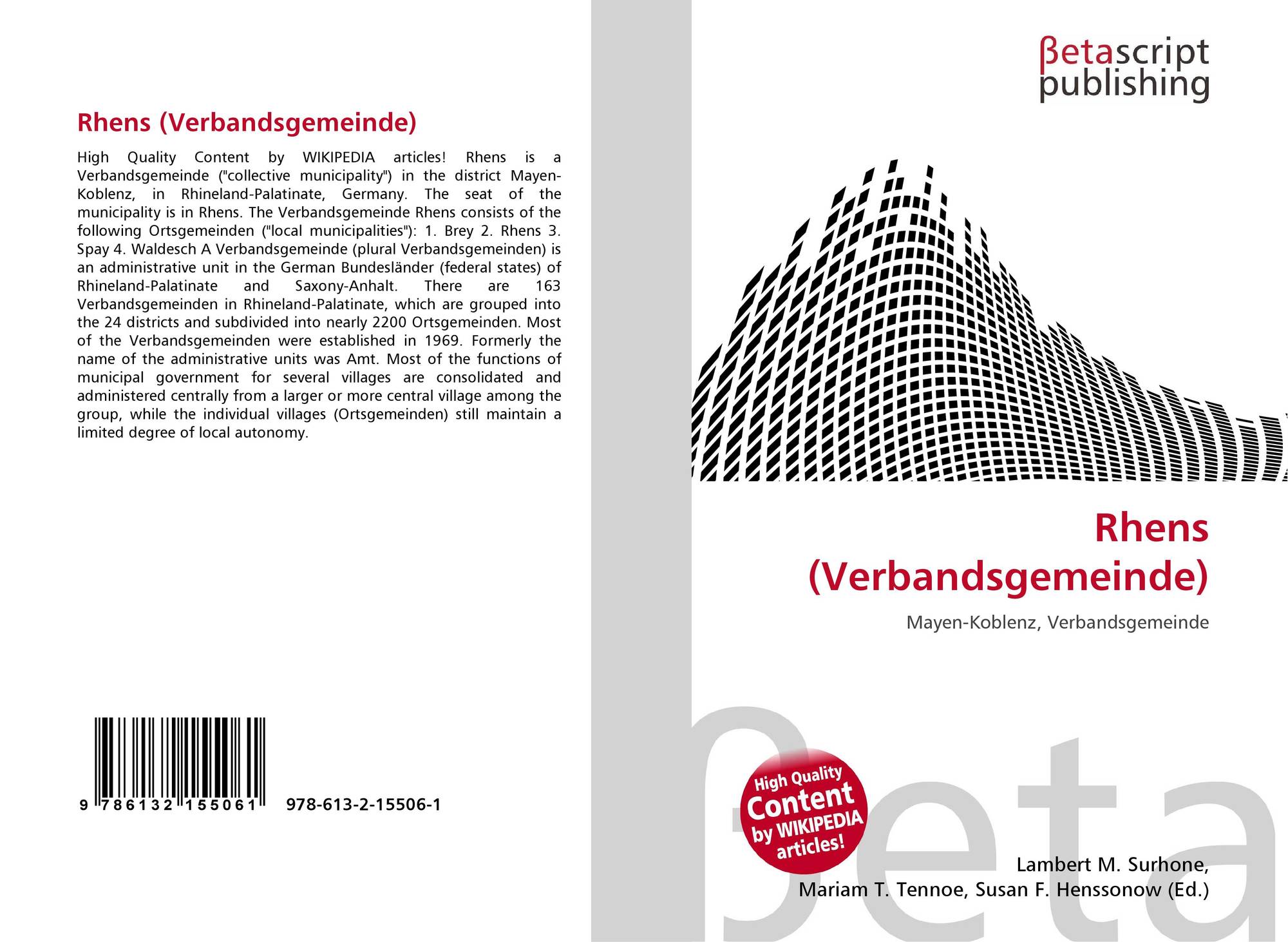 Rhens (Verbandsgemeinde)

High Quality Content by WIKIPEDIA articles! Rhens is a Verbandsgemeinde ("collective municipality") in the district Mayen-Koblenz, in Rhineland-Palatinate, Germany. The seat of the municipality is in Rhens. The Verbandsgemeinde Rhens consists of the following Ortsgemeinden ("local municipalities"): 1. Brey 2. Rhens 3. Spay 4. Waldesch A Verbandsgemeinde (plural Verbandsgemeinden) is an administrative unit in the German Bundesländer (federal states) of Rhineland-Palatinate and Saxony-Anhalt. There are 163 Verbandsgemeinden in Rhineland-Palatinate, which are grouped into the 24 districts and subdivided into nearly 2200 Ortsgemeinden. Most of the Verbandsgemeinden were established in 1969. Formerly the name of the administrative units was Amt. Most of the functions of municipal government for several villages are consolidated and administered centrally from a larger or more central village among the group, while the individual villages (Ortsgemeinden) still maintain a limited degree of local autonomy.

9 786132 155061 978-613-2-15506-1

βetascript
publishing

Rhens
(Verbandsgemeinde)

Mayen-Koblenz, Verbandsgemeinde

High Quality
Content
by WIKIPEDIA
articles!

Lambert M. Surhone,
Mariam T. Tennoe, Susan F. Henssonow (Ed.)

βeta